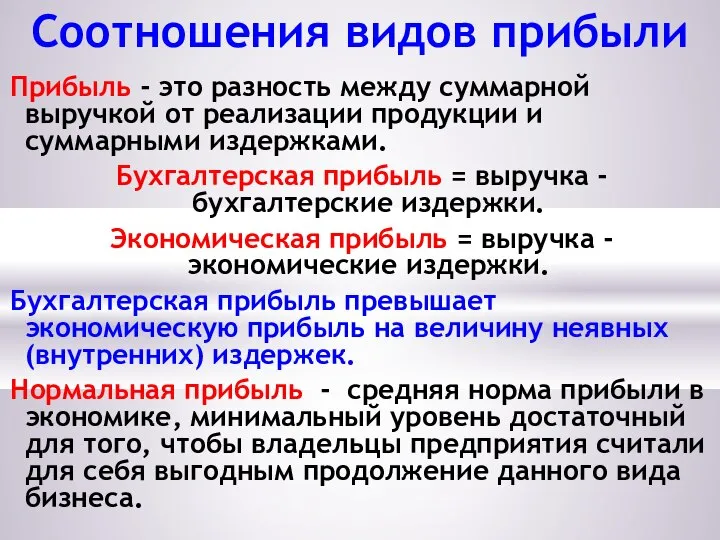 Соотношения видов прибыли

Прибыль - это разность между суммарной выручкой от реализации продукции и суммарными издержками.

Бухгалтерская прибыль = выручка - бухгалтерские издержки.

Экономическая прибыль = выручка - экономические издержки.

Бухгалтерская прибыль превышает экономическую прибыль на величину неявных (внутренних) издержек.

Нормальная прибыль - средняя норма прибыли в экономике, минимальный уровень достаточный для того, чтобы владельцы предприятия считали для себя выгодным продолжение данного вида бизнеса.